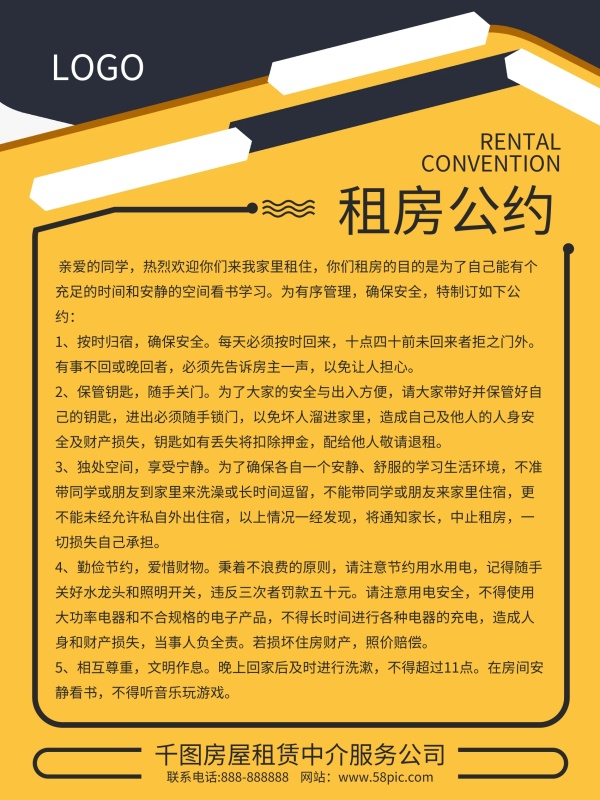 LOGO

RENTAL CONVENTION

租房公约

亲爱的同学，热烈欢迎你们来我家里租住，你们租房的目的是为了自己能有个充足的时间和安静的空间看书学习。为有序管理，确保安全，特制订如下公约：

1、按时归宿，确保安全。每天必须按时回来，十点四十前未回来者拒之门外。有事不回或晚回者，必须先告诉房主一声，以免让人担心。

2、保管钥匙，随手关门。为了大家的安全与出入方便，请大家带好并保管好自己的钥匙，进出必须随手锁门，以免坏人溜进家里，造成自己及他人的人身安全及财产损失，钥匙如有丢失将扣除押金，配给他人敬请退租。

3、独处空间，享受宁静。为了确保各自一个安静、舒服的学习生活环境，不准带同学或朋友到家里来洗澡或长时间逗留，不能带同学或朋友来家里住宿，更不能未经允许私自外出住宿，以上情况一经发现，将通知家长，中止租房，一切损失自己承担。

4、勤俭节约，爱惜财物。秉着不浪费的原则，请注意节约用水用电，记得随手关好水龙头和照明开关，违反三次者罚款五十元。请注意用电安全，不得使用大功率电器和不合规格的电子产品，不得长时间进行各种电器的充电，造成人身和财产损失，当事人负全责。若损坏住房财产，照价赔偿。

5、相互尊重，文明作息。晚上回家后及时进行洗漱，不得超过11点。在房间安静看书，不得听音乐玩游戏。

千图房屋租赁中介服务公司

联系电话:888-888888　网站：www.58pic.com